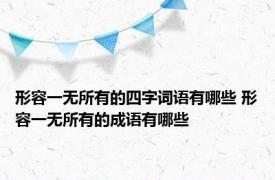 形容一无所有的四字词语有哪些 形容一无所有的成语有哪些